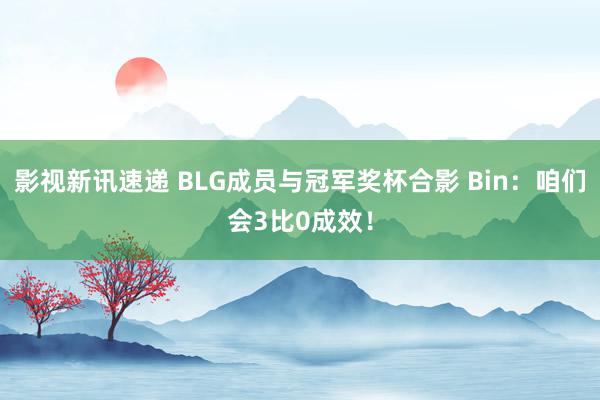 影视新讯速递 BLG成员与冠军奖杯合影 Bin：咱们会3比0成效！